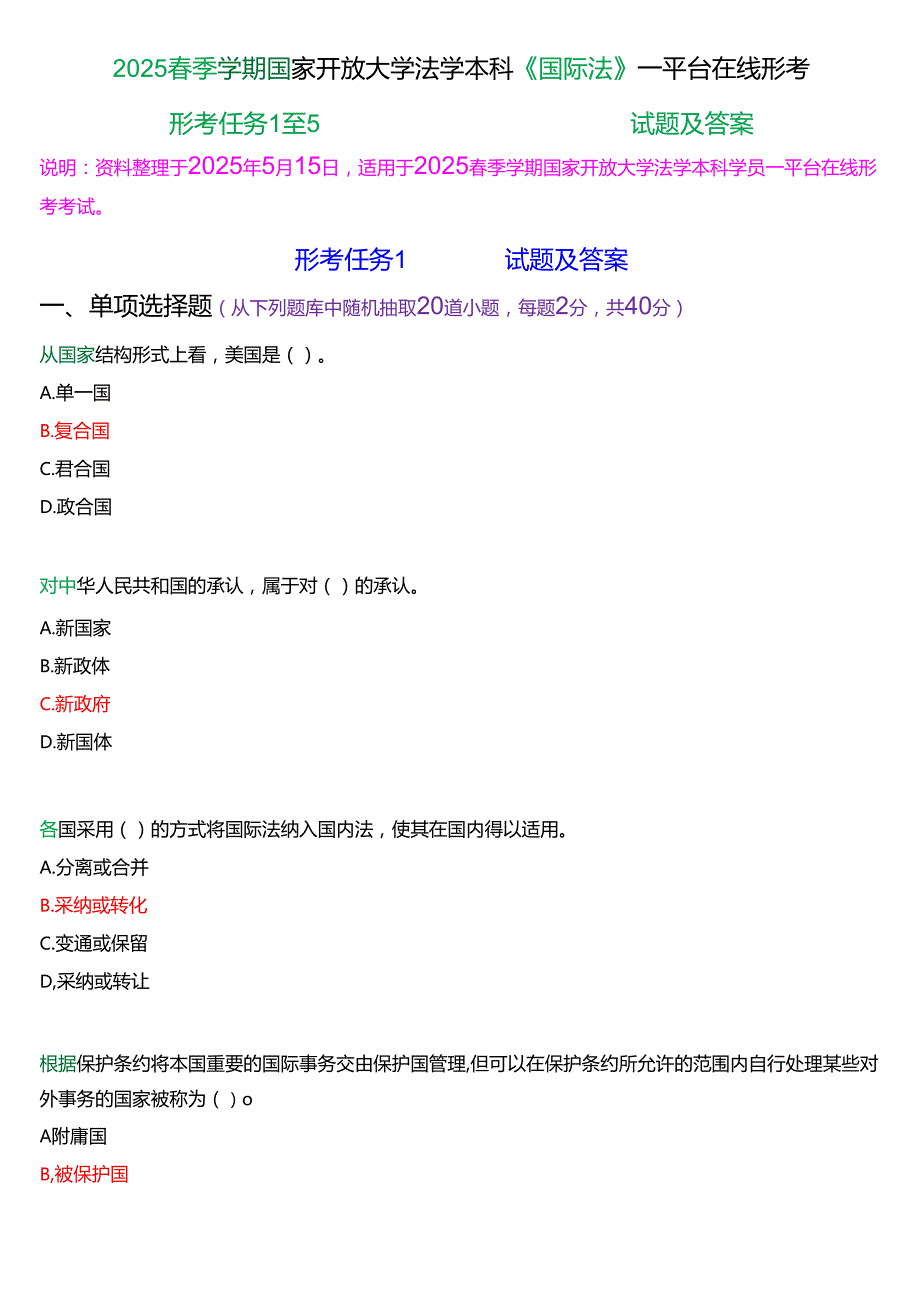 2025春季学期国家开放大学法学本科《国际法》一平台在线形考

形考任务1至5　　　　　　　　试题及答案

说明：资料整理于2025年5月15日，适用于2025春季学期国家开放大学法学本科学员一平台在线形考考试。

形考任务1　　　试题及答案

一、单项选择题（从下列题库中随机抽取20道小题，每题2分，共40分）

从国家结构形式上看，美国是（ ）。

A.单一国

B.复合国

C.君合国

D.政合国

对中华人民共和国的承认，属于对（ ）的承认。

A.新国家

B.新政体

C.新政府

D.新国体

各国采用（ ）的方式将国际法纳入国内法，使其在国内得以适用。

A.分离或合并

B.采纳或转化

C.变通或保留

D,采纳或转让

根据保护条约将本国重要的国际事务交由保护国管理,但可以在保护条约所允许的范围内自行处理某些对外事务的国家被称为（ ）o

A附庸国

B,被保护国